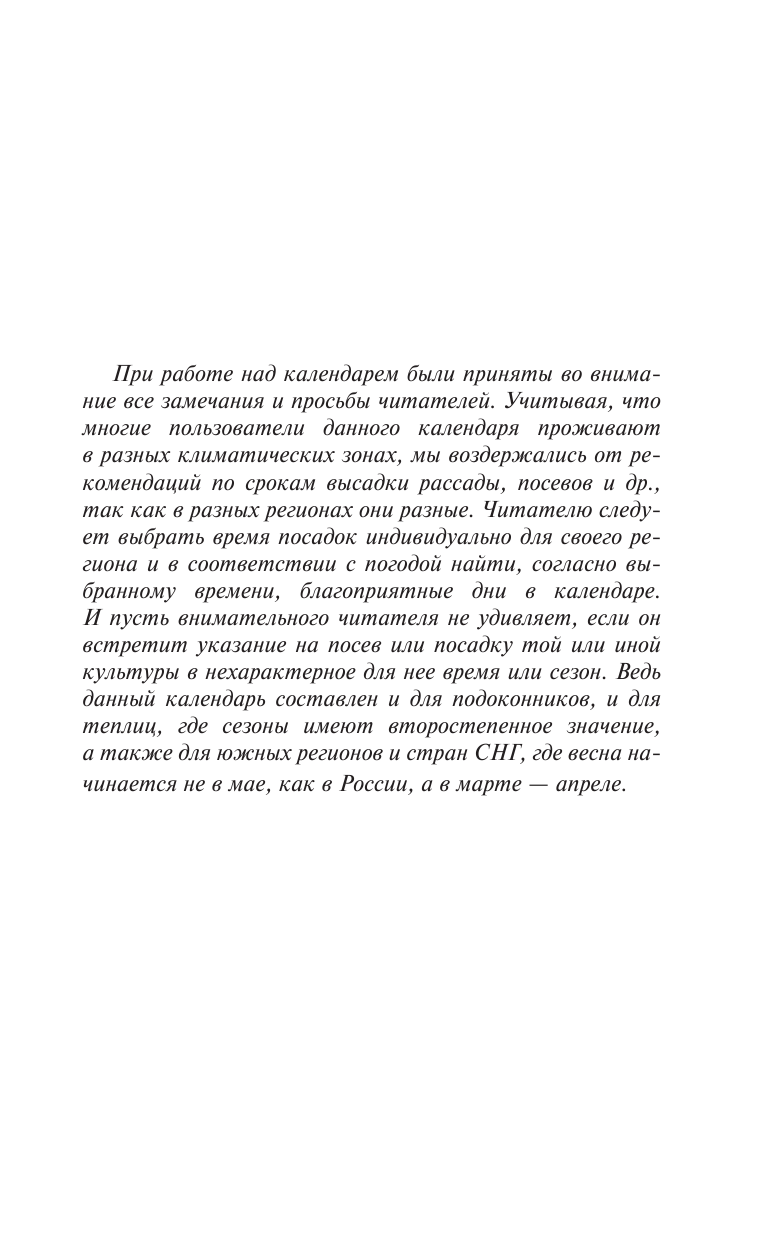 При работе над календарем были приняты во внимание все замечания и просьбы читателей. Учитывая, что многие пользователи данного календаря проживают в разных климатических зонах, мы воздержались от рекомендаций по срокам высадки рассады, посевов и др., так как в разных регионах они разные. Читателю следует выбрать время посадок индивидуально для своего региона и в соответствии с погодой найти, согласно выбранному времени, благоприятные дни в календаре. И пусть внимательного читателя не удивляет, если он встретит указание на посев или посадку той или иной культуры в нехарактерное для нее время или сезон. Ведь данный календарь составлен и для подоконников, и для теплиц, где сезоны имеют второстепенное значение, а также для южных регионов и стран СНГ, где весна начинается не в мае, как в России, а в марте — апреле.